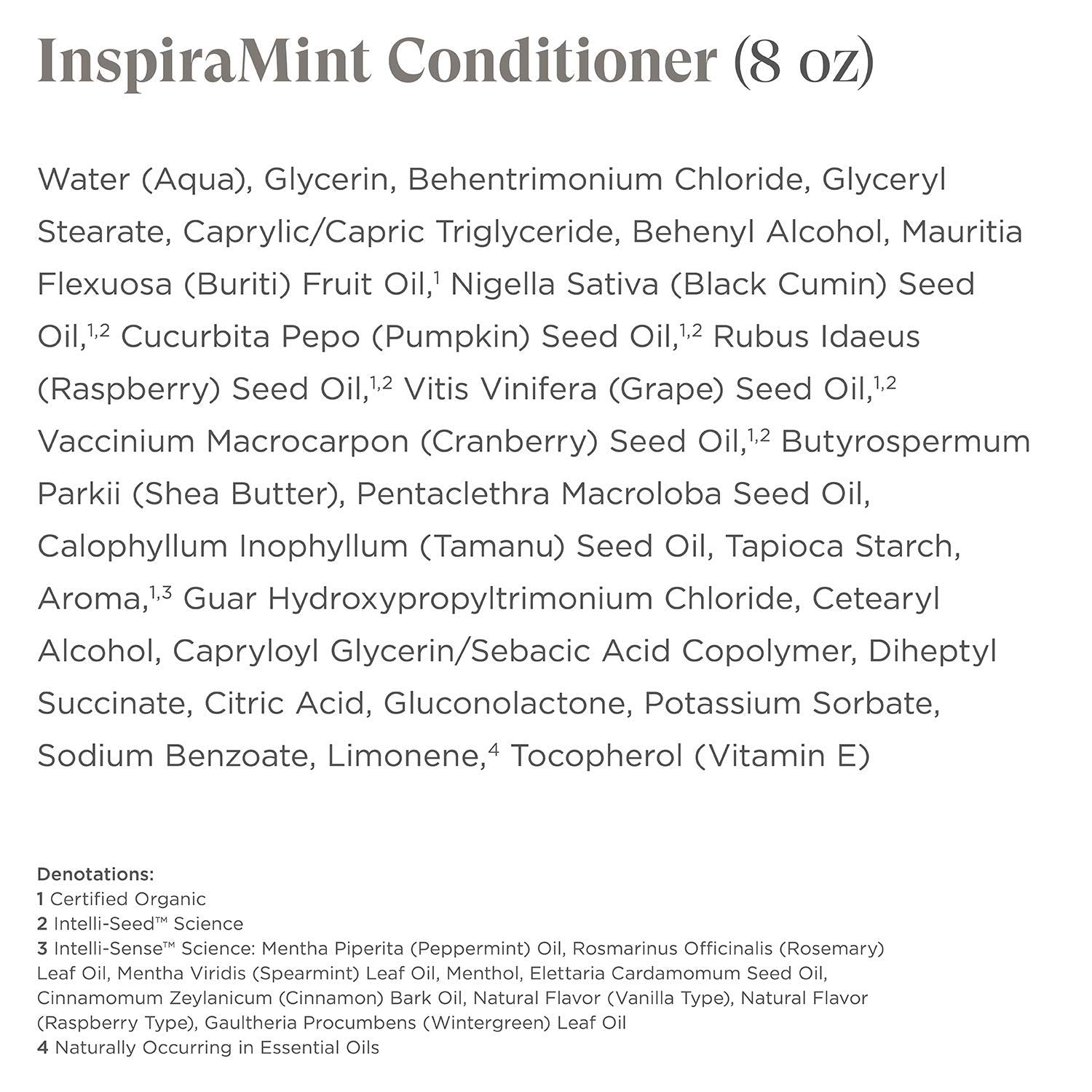 InspiraMint Conditioner (8 oz)

Water (Aqua), Glycerin, Behentrimonium Chloride, Glyceryl Stearate, Caprylic/Capric Triglyceride, Behenyl Alcohol, Mauritia Flexuosa (Buriti) Fruit Oil,$^{1}$ Nigella Sativa (Black Cumin) Seed Oil,$^{1,2}$ Cucurbita Pepo (Pumpkin) Seed Oil,$^{1,2}$ Rubus Idaeus (Raspberry) Seed Oil,$^{1,2}$ Vitis Vinifera (Grape) Seed Oil,$^{1,2}$ Vaccinium Macrocarpon (Cranberry) Seed Oil,$^{1,2}$ Butyrospermum Parkii (Shea Butter), Pentaclethra Macroloba Seed Oil, Calophyllum Inophyllum (Tamanu) Seed Oil, Tapioca Starch, Aroma,$^{1,3}$ Guar Hydroxypropyltrimonium Chloride, Cetearyl Alcohol, Capryloyl Glycerin/Sebacic Acid Copolymer, Diheptyl Succinate, Citric Acid, Gluconolactone, Potassium Sorbate, Sodium Benzoate, Limonene,$^{4}$ Tocopherol (Vitamin E)

Denotations:
1 Certified Organic
2 Intelli-Seed™ Science
3 Intelli-Sense™ Science: Mentha Piperita (Peppermint) Oil, Rosmarinus Officinalis (Rosemary) Leaf Oil, Mentha Viridis (Spearmint) Leaf Oil, Menthol, Elettaria Cardamomum Seed Oil, Cinnamomum Zeylanicum (Cinnamon) Bark Oil, Natural Flavor (Vanilla Type), Natural Flavor (Raspberry Type), Gaultheria Procumbens (Wintergreen) Leaf Oil
4 Naturally Occurring in Essential Oils